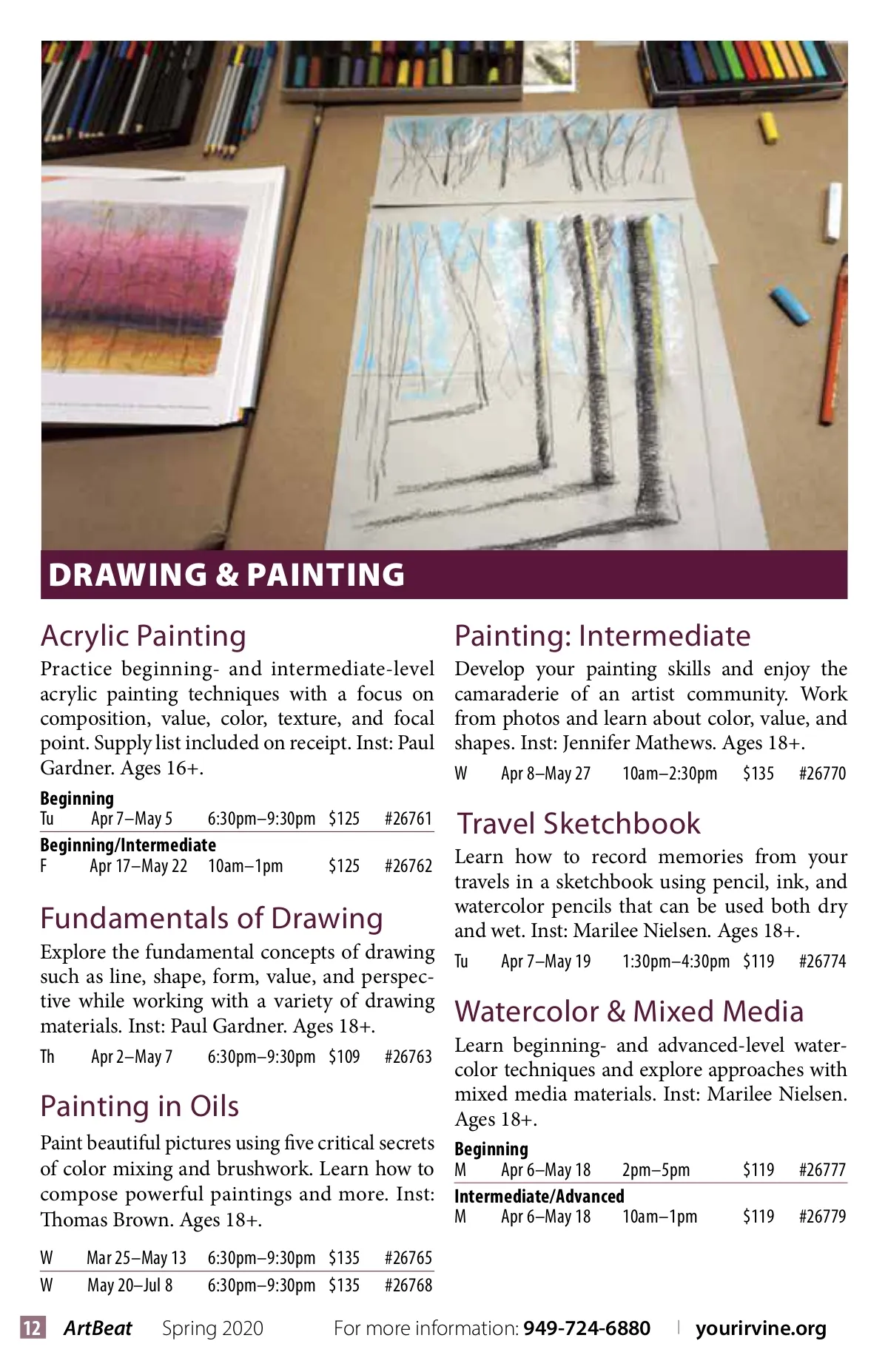 DRAWING & PAINTING

Acrylic Painting

Practice beginning- and intermediate-level acrylic painting techniques with a focus on composition, value, color, texture, and focal point. Supply list included on receipt. Inst: Paul Gardner. Ages 16+.

Beginning

| Tu | Apr 7–May 5 | 6:30pm–9:30pm | $125 | #26761 |
|---|---|---|---|---|

Beginning/Intermediate

| F | Apr 17–May 22 | 10am–1pm | $125 | #26762 |
|---|---|---|---|---|

Fundamentals of Drawing

Explore the fundamental concepts of drawing such as line, shape, form, value, and perspective while working with a variety of drawing materials. Inst: Paul Gardner. Ages 18+.

| Th | Apr 2–May 7 | 6:30pm–9:30pm | $109 | #26763 |
|---|---|---|---|---|

Painting in Oils

Paint beautiful pictures using five critical secrets of color mixing and brushwork. Learn how to compose powerful paintings and more. Inst: Thomas Brown. Ages 18+.

| W | Mar 25–May 13 | 6:30pm–9:30pm | $135 | #26765 |
|---|---|---|---|---|
| W | May 20–Jul 8 | 6:30pm–9:30pm | $135 | #26768 |

Painting: Intermediate

Develop your painting skills and enjoy the camaraderie of an artist community. Work from photos and learn about color, value, and shapes. Inst: Jennifer Mathews. Ages 18+.

| W | Apr 8–May 27 | 10am–2:30pm | $135 | #26770 |
|---|---|---|---|---|

Travel Sketchbook

Learn how to record memories from your travels in a sketchbook using pencil, ink, and watercolor pencils that can be used both dry and wet. Inst: Marilee Nielsen. Ages 18+.

| Tu | Apr 7–May 19 | 1:30pm–4:30pm | $119 | #26774 |
|---|---|---|---|---|

Watercolor & Mixed Media

Learn beginning- and advanced-level watercolor techniques and explore approaches with mixed media materials. Inst: Marilee Nielsen. Ages 18+.

Beginning

| M | Apr 6–May 18 | 2pm–5pm | $119 | #26777 |
|---|---|---|---|---|

Intermediate/Advanced

| M | Apr 6–May 18 | 10am–1pm | $119 | #26779 |
|---|---|---|---|---|

12 ArtBeat Spring 2020 For more information: 949-724-6880 | yourirvine.org